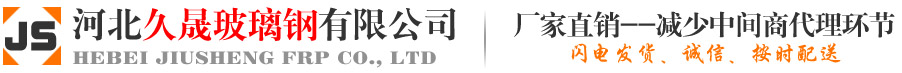 JS 河北久晟玻璃钢有限公司
HEBEI JIUSHENG FRP CO., LTD
厂家直销——减少中间商代理环节
闪电发货、诚信、按时配送